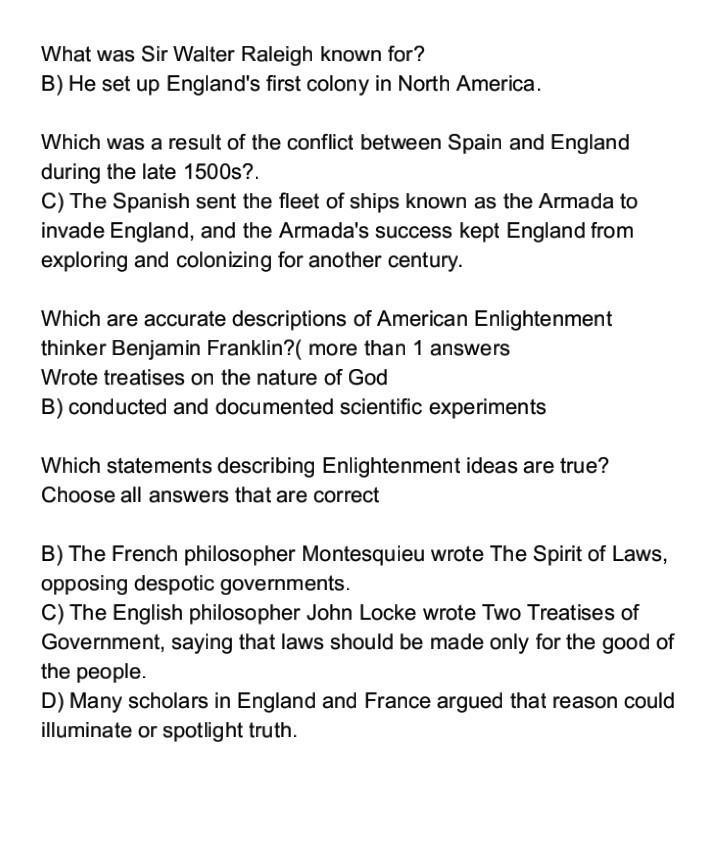 What was Sir Walter Raleigh known for?
B) He set up England's first colony in North America.

Which was a result of the conflict between Spain and England during the late 1500s?.
C) The Spanish sent the fleet of ships known as the Armada to invade England, and the Armada's success kept England from exploring and colonizing for another century.

Which are accurate descriptions of American Enlightenment thinker Benjamin Franklin?( more than 1 answers
Wrote treatises on the nature of God
B) conducted and documented scientific experiments

Which statements describing Enlightenment ideas are true? Choose all answers that are correct

B) The French philosopher Montesquieu wrote The Spirit of Laws, opposing despotic governments.
C) The English philosopher John Locke wrote Two Treatises of Government, saying that laws should be made only for the good of the people.
D) Many scholars in England and France argued that reason could illuminate or spotlight truth.